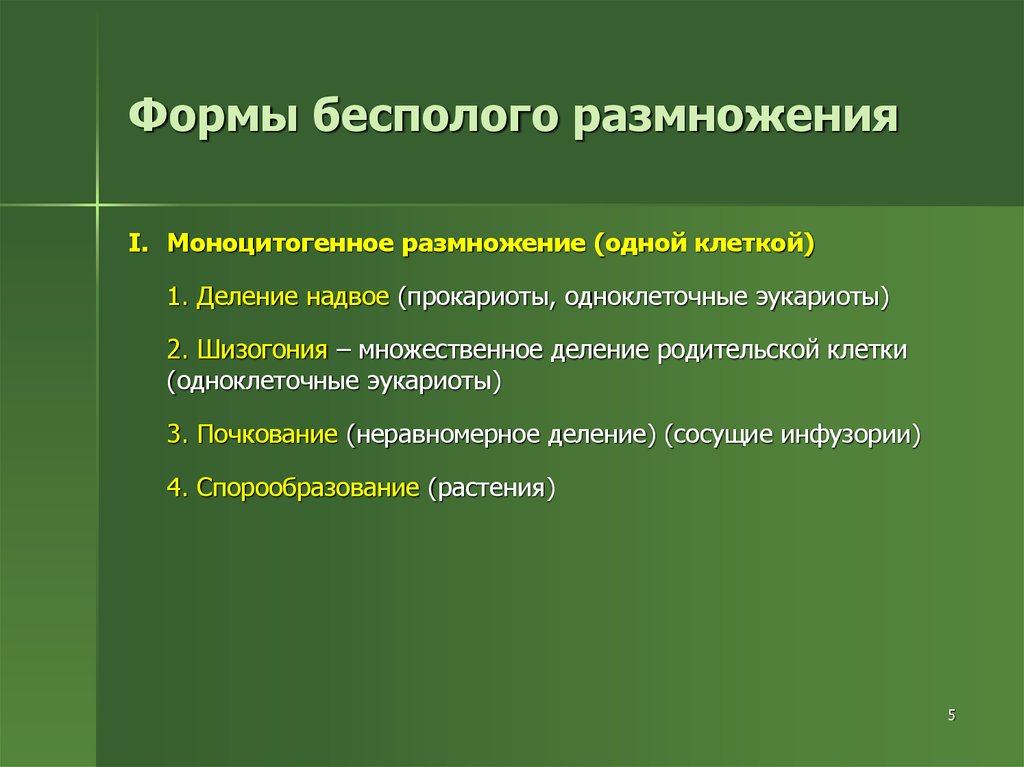 Формы бесполого размножения

I. Моноцитогенное размножение (одной клеткой)

1. Деление надвое (прокариоты, одноклеточные эукариоты)

2. Шизогония – множественное деление родительской клетки (одноклеточные эукариоты)

3. Почкование (неравномерное деление) (сосущие инфузории)

4. Спорообразование (растения)

5